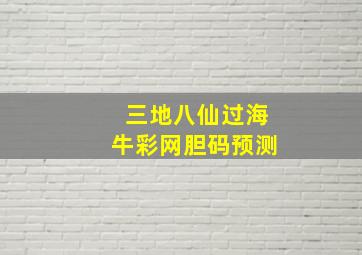 三地八仙过海
牛彩网胆码预测